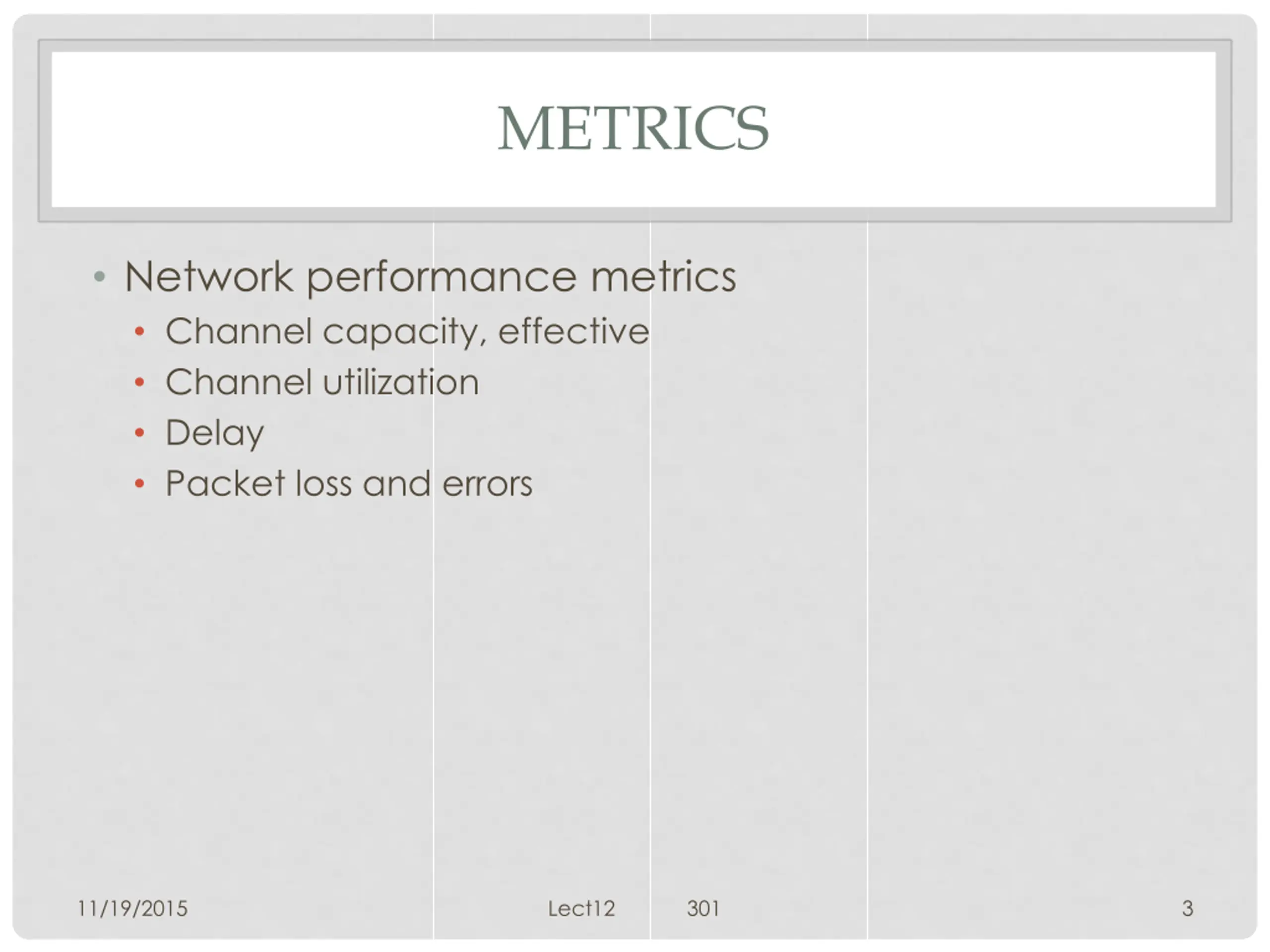 METRICS

• Network performance metrics
  • Channel capacity, effective
  • Channel utilization
  • Delay
  • Packet loss and errors

11/19/2015 Lect12 301 3